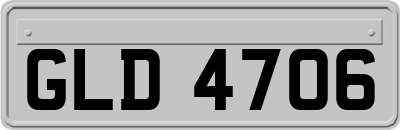 GLD 4706